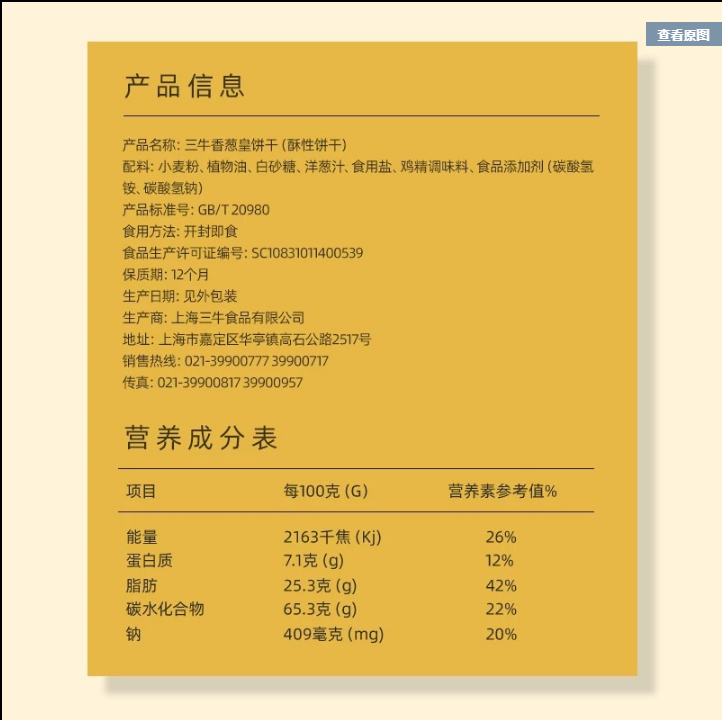 查看原图

产品信息

产品名称: 三牛香葱皇饼干 (酥性饼干)
配料: 小麦粉、植物油、白砂糖、洋葱汁、食用盐、鸡精调味料、食品添加剂 (碳酸氢铵、碳酸氢钠)
产品标准号: GB/T 20980
食用方法: 开封即食
食品生产许可证编号: SC10831011400539
保质期: 12个月
生产日期: 见外包装
生产商: 上海三牛食品有限公司
地址: 上海市嘉定区华亭镇高石公路2517号
销售热线: 021-39900777 39900717
传真: 021-39900817 39900957

营养成分表

| 项目 | 每100克 (G) | 营养素参考值% |
|---|---|---|
| 能量 | 2163千焦 (Kj) | 26% |
| 蛋白质 | 7.1克 (g) | 12% |
| 脂肪 | 25.3克 (g) | 42% |
| 碳水化合物 | 65.3克 (g) | 22% |
| 钠 | 409毫克 (mg) | 20% |